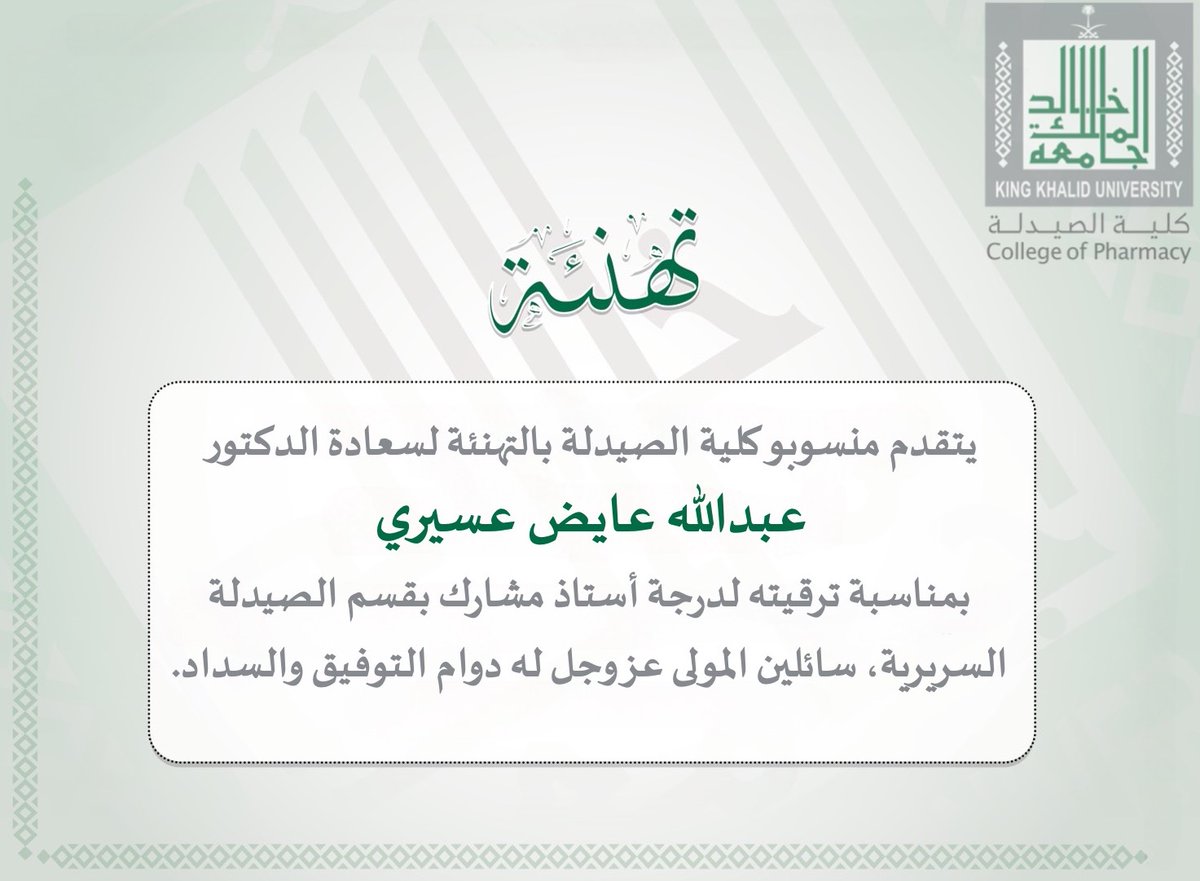 جامعة الملك خالد
KING KHALID UNIVERSITY
كلية الصيدلة
College of Pharmacy

تهنئة

يتقدم منسوبو كلية الصيدلة بالتهنئة لسعادة الدكتور

عبدالله عايض عسيري

بمناسبة ترقيته لدرجة أستاذ مشارك بقسم الصيدلة السريرية، سائلين المولى عزوجل له دوام التوفيق والسداد.